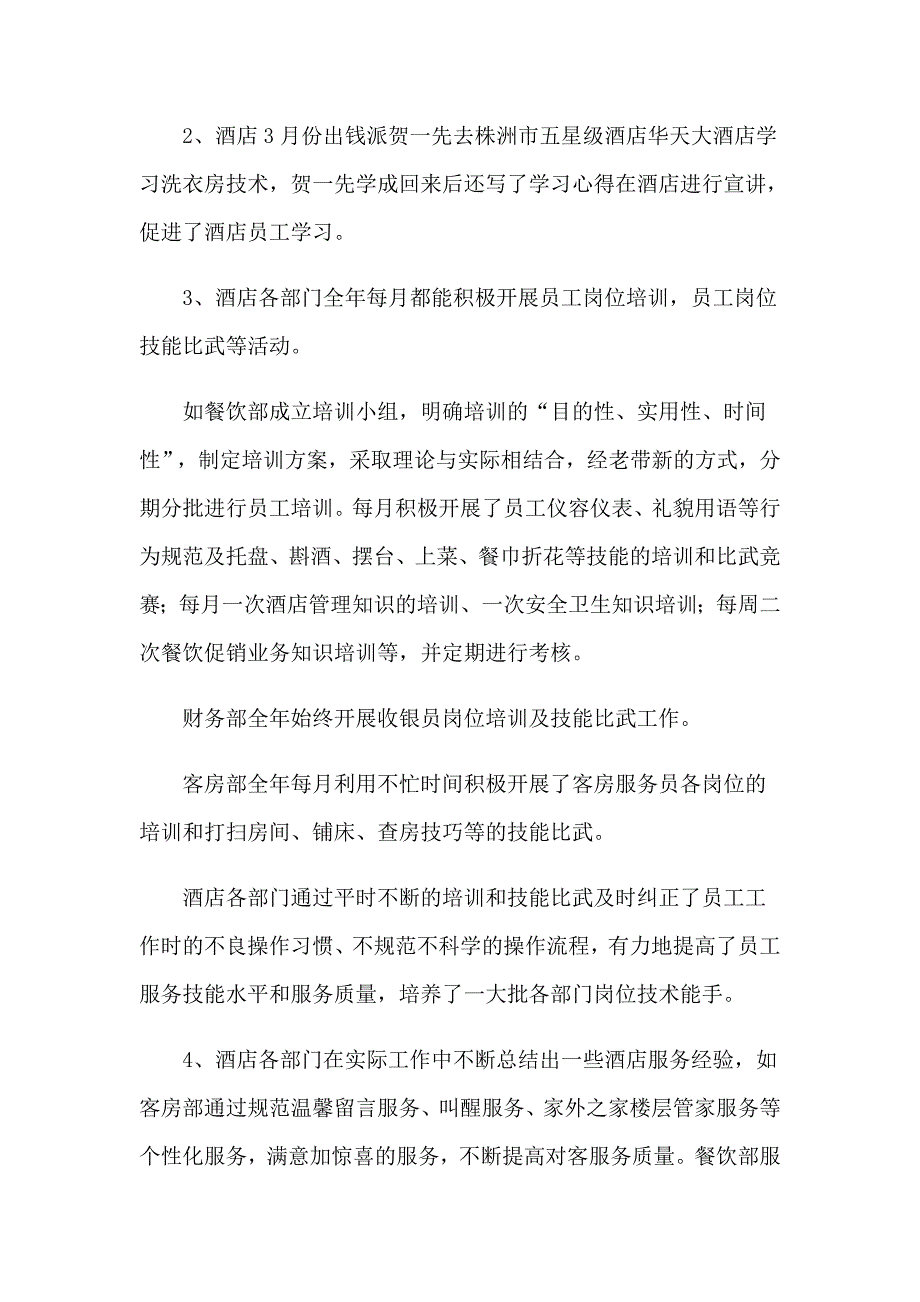 2、酒店3月份出钱派贺一先去株洲市五星级酒店华天大酒店学习洗衣房技术，贺一先学成回来后还写了学习心得在酒店进行宣讲，促进了酒店员工学习。

3、酒店各部门全年每月都能积极开展员工岗位培训，员工岗位技能比武等活动。

如餐饮部成立培训小组，明确培训的“目的性、实用性、时间性”，制定培训方案，采取理论与实际相结合，经老带新的方式，分期分批进行员工培训。每月积极开展了员工仪容仪表、礼貌用语等行为规范及托盘、斟酒、摆台、上菜、餐巾折花等技能的培训和比武竞赛；每月一次酒店管理知识的培训、一次安全卫生知识培训；每周二次餐饮促销业务知识培训等，并定期进行考核。

财务部全年始终开展收银员岗位培训及技能比武工作。

客房部全年每月利用不忙时间积极开展了客房服务员各岗位的培训和打扫房间、铺床、查房技巧等的技能比武。

酒店各部门通过平时不断的培训和技能比武及时纠正了员工工作时的不良操作习惯、不规范不科学的操作流程，有力地提高了员工服务技能水平和服务质量，培养了一大批各部门岗位技术能手。

4、酒店各部门在实际工作中不断总结出一些酒店服务经验，如客房部通过规范温馨留言服务、叫醒服务、家外之家楼层管家服务等个性化服务，满意加惊喜的服务，不断提高对客服务质量。餐饮部服